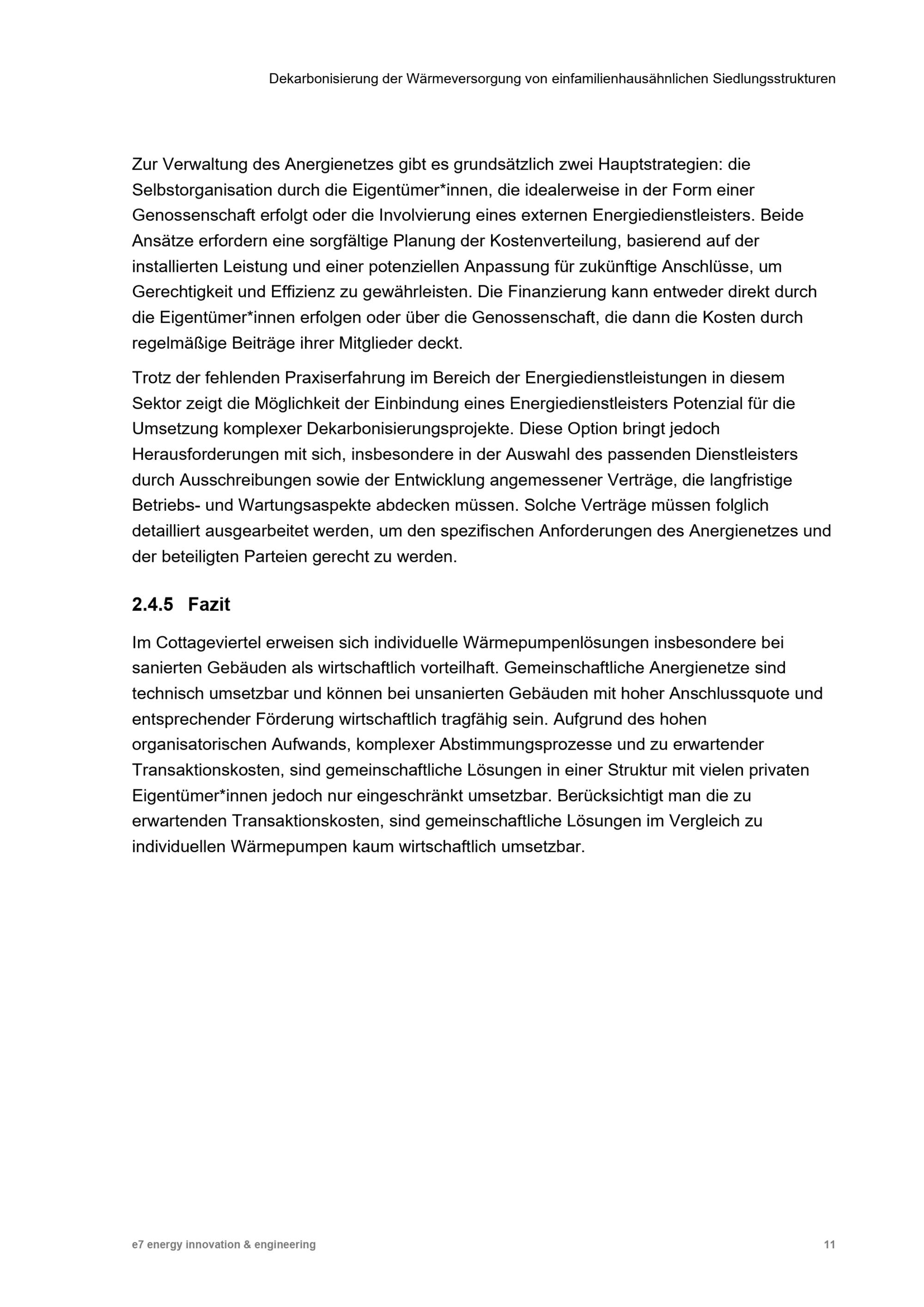 Dekarbonisierung der Wärmeversorgung von einfamilienhausähnlichen Siedlungsstrukturen

Zur Verwaltung des Anergienetzes gibt es grundsätzlich zwei Hauptstrategien: die Selbstorganisation durch die Eigentümer*innen, die idealerweise in der Form einer Genossenschaft erfolgt oder die Involvierung eines externen Energiedienstleisters. Beide Ansätze erfordern eine sorgfältige Planung der Kostenverteilung, basierend auf der installierten Leistung und einer potenziellen Anpassung für zukünftige Anschlüsse, um Gerechtigkeit und Effizienz zu gewährleisten. Die Finanzierung kann entweder direkt durch die Eigentümer*innen erfolgen oder über die Genossenschaft, die dann die Kosten durch regelmäßige Beiträge ihrer Mitglieder deckt.

Trotz der fehlenden Praxiserfahrung im Bereich der Energiedienstleistungen in diesem Sektor zeigt die Möglichkeit der Einbindung eines Energiedienstleisters Potenzial für die Umsetzung komplexer Dekarbonisierungsprojekte. Diese Option bringt jedoch Herausforderungen mit sich, insbesondere in der Auswahl des passenden Dienstleisters durch Ausschreibungen sowie der Entwicklung angemessener Verträge, die langfristige Betriebs- und Wartungsaspekte abdecken müssen. Solche Verträge müssen folglich detailliert ausgearbeitet werden, um den spezifischen Anforderungen des Anergienetzes und der beteiligten Parteien gerecht zu werden.

2.4.5 Fazit

Im Cottageviertel erweisen sich individuelle Wärmepumpenlösungen insbesondere bei sanierten Gebäuden als wirtschaftlich vorteilhaft. Gemeinschaftliche Anergienetze sind technisch umsetzbar und können bei unsanierten Gebäuden mit hoher Anschlussquote und entsprechender Förderung wirtschaftlich tragfähig sein. Aufgrund des hohen organisatorischen Aufwands, komplexer Abstimmungsprozesse und zu erwartender Transaktionskosten, sind gemeinschaftliche Lösungen in einer Struktur mit vielen privaten Eigentümer*innen jedoch nur eingeschränkt umsetzbar. Berücksichtigt man die zu erwartenden Transaktionskosten, sind gemeinschaftliche Lösungen im Vergleich zu individuellen Wärmepumpen kaum wirtschaftlich umsetzbar.

e7 energy innovation & engineering 11